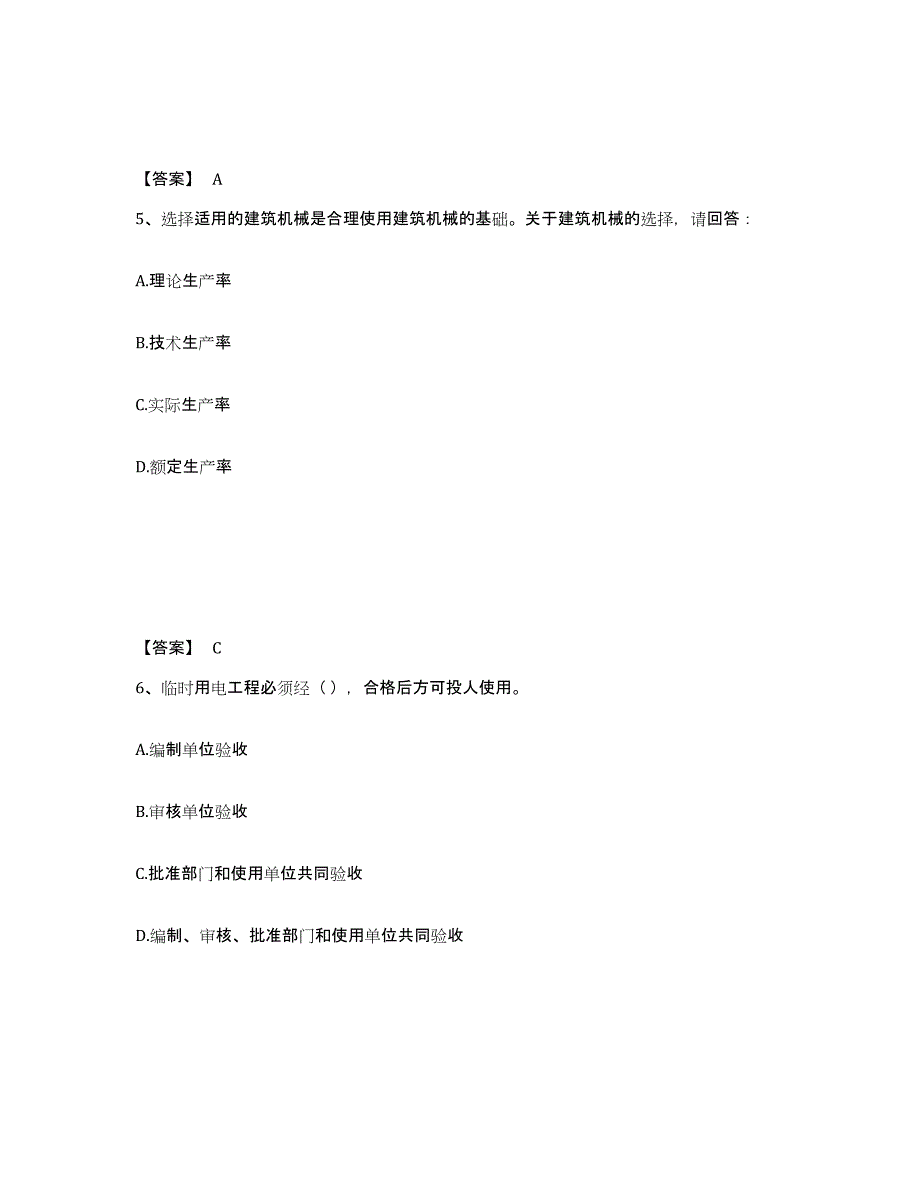 【答案】 A

5、选择适用的建筑机械是合理使用建筑机械的基础。关于建筑机械的选择，请回答：

A.理论生产率

B.技术生产率

C.实际生产率

D.额定生产率

【答案】 C

6、临时用电工程必须经（ ），合格后方可投人使用。

A.编制单位验收

B.审核单位验收

C.批准部门和使用单位共同验收

D.编制、审核、批准部门和使用单位共同验收